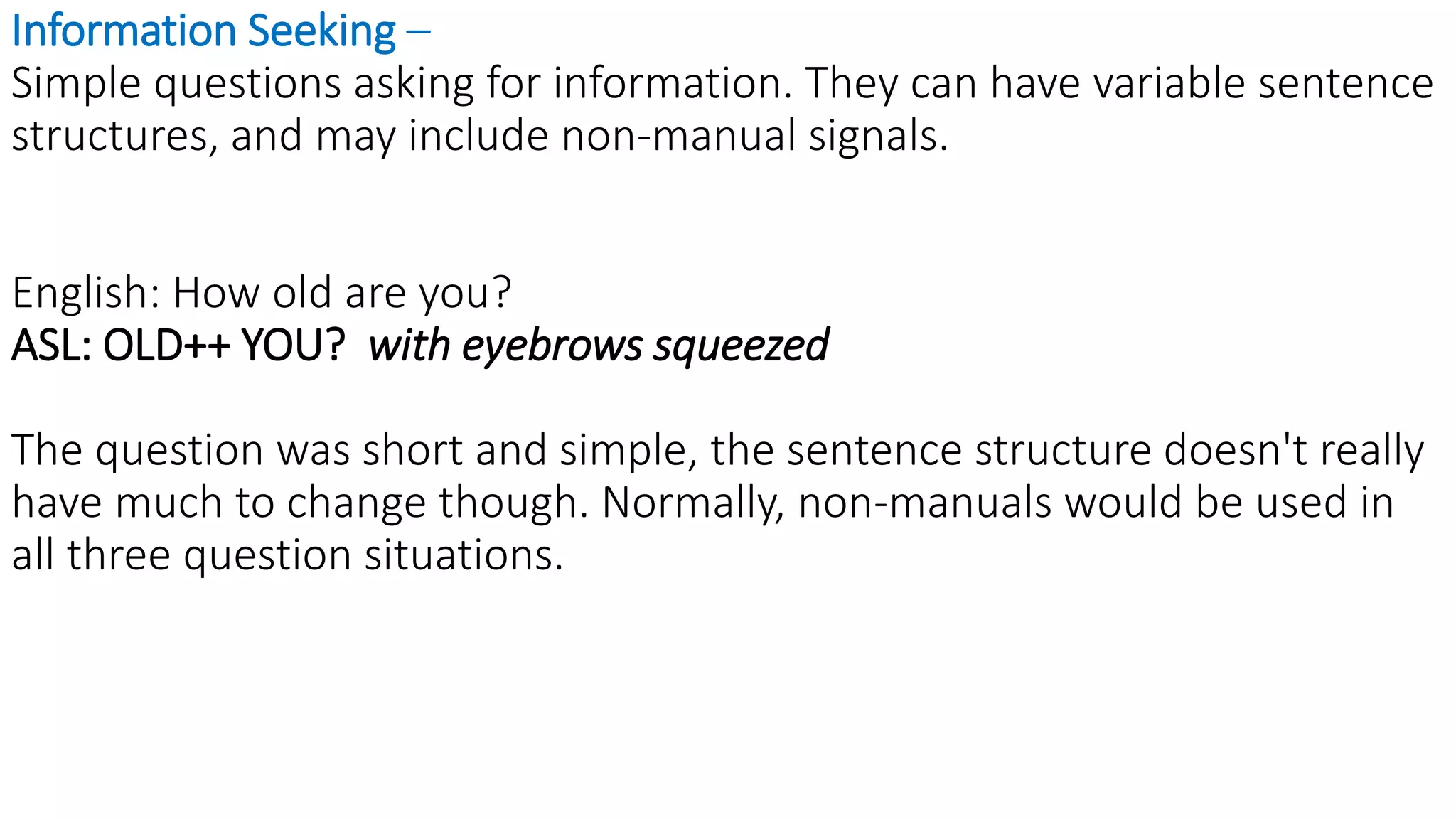 Information Seeking –
Simple questions asking for information. They can have variable sentence structures, and may include non-manual signals.

English: How old are you?
ASL: OLD++ YOU? with eyebrows squeezed

The question was short and simple, the sentence structure doesn't really have much to change though. Normally, non-manuals would be used in all three question situations.